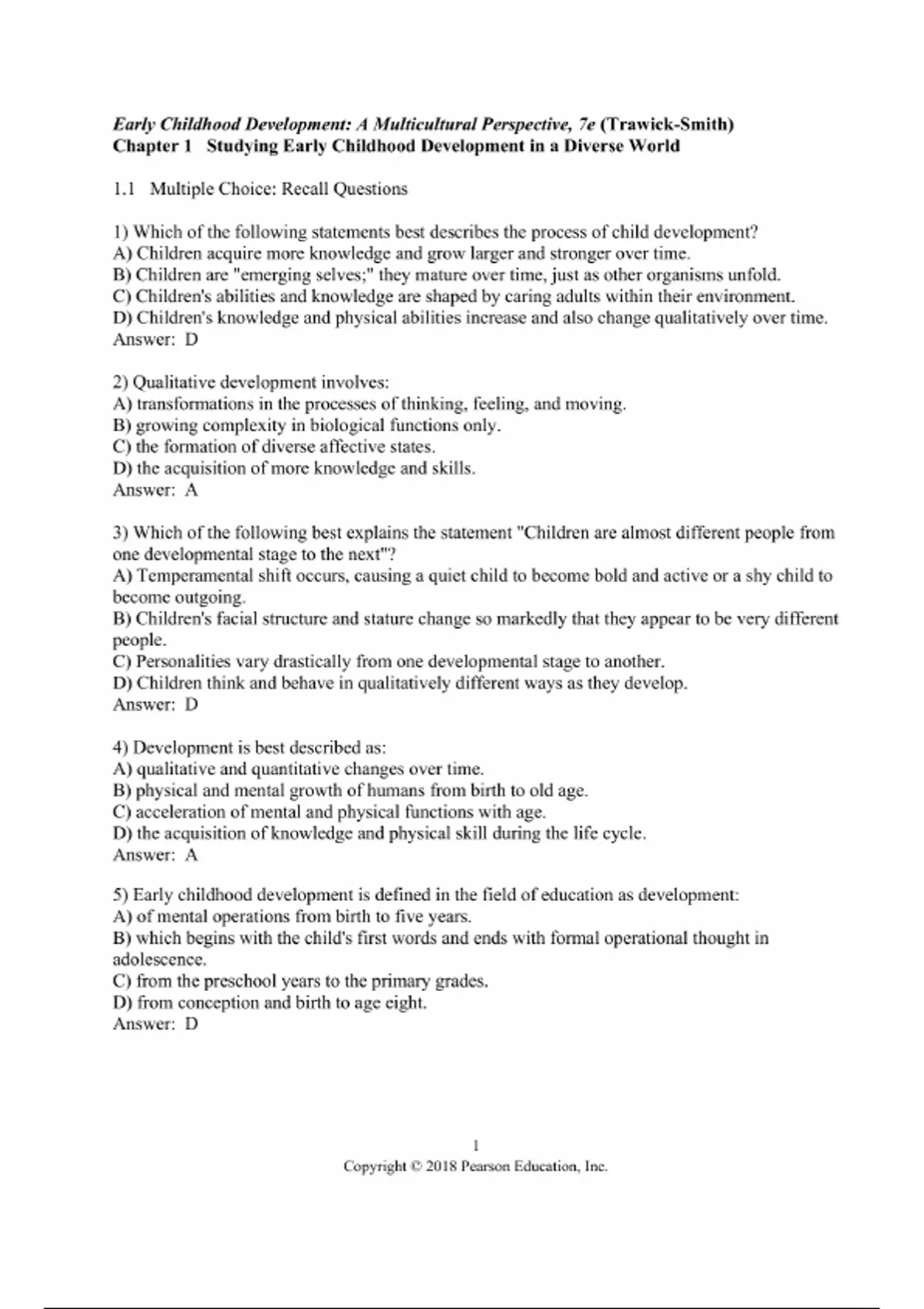 Early Childhood Development: A Multicultural Perspective, 7e (Trawick-Smith)
Chapter 1 Studying Early Childhood Development in a Diverse World

1.1 Multiple Choice: Recall Questions

1) Which of the following statements best describes the process of child development?
A) Children acquire more knowledge and grow larger and stronger over time.
B) Children are "emerging selves;" they mature over time, just as other organisms unfold.
C) Children's abilities and knowledge are shaped by caring adults within their environment.
D) Children's knowledge and physical abilities increase and also change qualitatively over time.
Answer: D

2) Qualitative development involves:
A) transformations in the processes of thinking, feeling, and moving.
B) growing complexity in biological functions only.
C) the formation of diverse affective states.
D) the acquisition of more knowledge and skills.
Answer: A

3) Which of the following best explains the statement "Children are almost different people from one developmental stage to the next"?
A) Temperamental shift occurs, causing a quiet child to become bold and active or a shy child to become outgoing.
B) Children's facial structure and stature change so markedly that they appear to be very different people.
C) Personalities vary drastically from one developmental stage to another.
D) Children think and behave in qualitatively different ways as they develop.
Answer: D

4) Development is best described as:
A) qualitative and quantitative changes over time.
B) physical and mental growth of humans from birth to old age.
C) acceleration of mental and physical functions with age.
D) the acquisition of knowledge and physical skill during the life cycle.
Answer: A

5) Early childhood development is defined in the field of education as development:
A) of mental operations from birth to five years.
B) which begins with the child's first words and ends with formal operational thought in adolescence.
C) from the preschool years to the primary grades.
D) from conception and birth to age eight.
Answer: D

1
Copyright © 2018 Pearson Education, Inc.